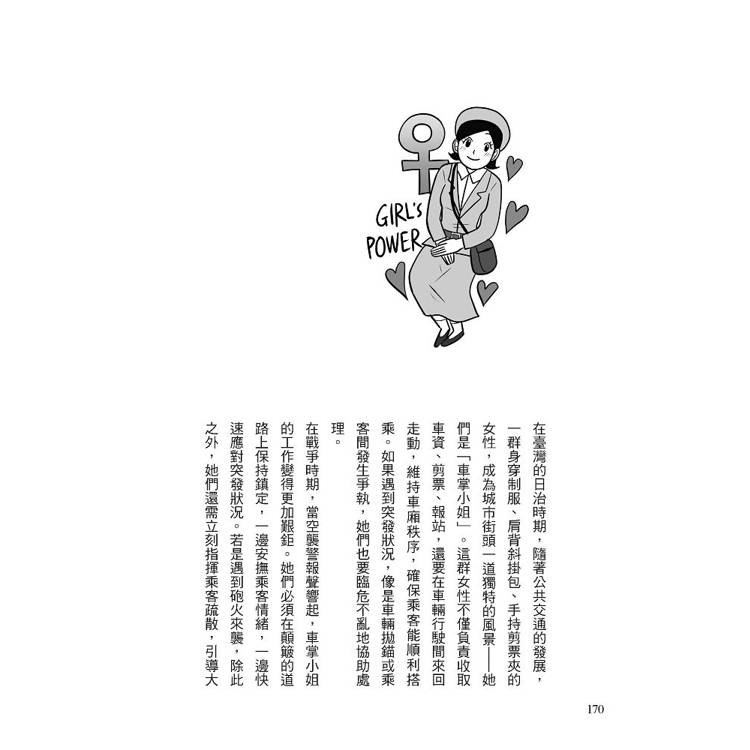 GIRL's POWER

在臺灣的日治時期，隨著公共交通的發展，一群身穿制服、肩背斜掛包、手持剪票夾的女性，成為城市街頭一道獨特的風景——她們是「車掌小姐」。這群女性不僅負責收取車資、剪票、報站，還要在車輛行駛間來回走動，維持車廂秩序，確保乘客能順利搭乘。如果遇到突發狀況，像是車輛拋錨或乘客間發生爭執，她們也要臨危不亂地協助處理。

在戰爭時期，當空襲警報聲響起，車掌小姐的工作變得更加艱鉅。她們必須在顛簸的道路上保持鎮定，一邊安撫乘客情緒，一邊快速應對突發狀況。若是遇到砲火來襲，除此之外，她們還需立刻指揮乘客疏散，引導大

170